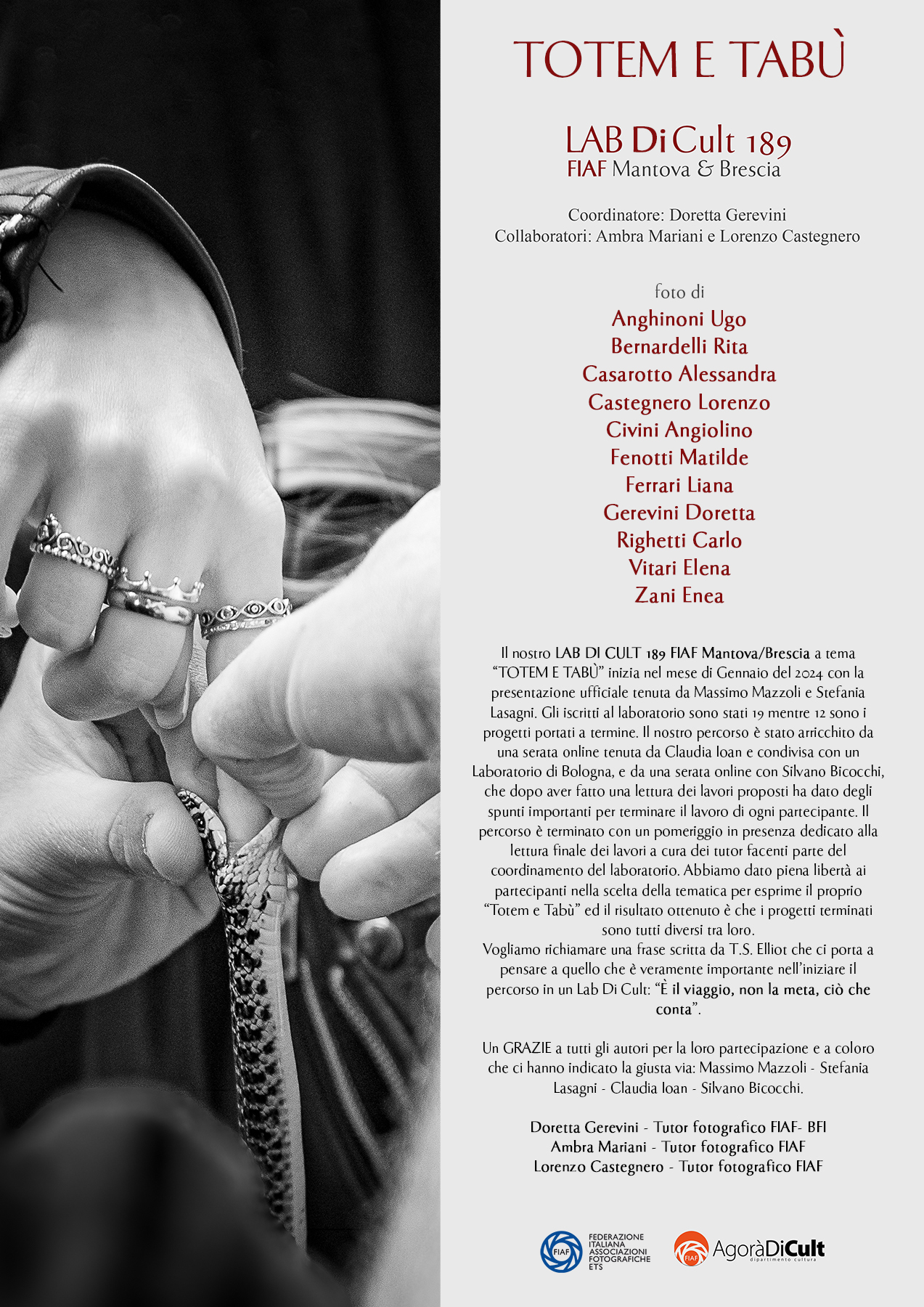 TOTEM E TABÙ

LAB Di Cult 189
FIAF Mantova & Brescia

Coordinatore: Doretta Gerevini
Collaboratori: Ambra Mariani e Lorenzo Castegnero

foto di
Anghinoni Ugo
Bernardelli Rita
Casarotto Alessandra
Castegnero Lorenzo
Civini Angiolino
Fenotti Matilde
Ferrari Liana
Gerevini Doretta
Righetti Carlo
Vitari Elena
Zani Enea

Il nostro LAB DI CULT 189 FIAF Mantova/Brescia a tema "TOTEM E TABÙ" inizia nel mese di Gennaio del 2024 con la presentazione ufficiale tenuta da Massimo Mazzoli e Stefania Lasagni. Gli iscritti al laboratorio sono stati 19 mentre 12 sono i progetti portati a termine. Il nostro percorso è stato arricchito da una serata online tenuta da Claudia Ioan e condivisa con un Laboratorio di Bologna, e da una serata online con Silvano Bicocchi, che dopo aver fatto una lettura dei lavori proposti ha dato degli spunti importanti per terminare il lavoro di ogni partecipante. Il percorso è terminato con un pomeriggio in presenza dedicato alla lettura finale dei lavori a cura dei tutor facenti parte del coordinamento del laboratorio. Abbiamo dato piena libertà ai partecipanti nella scelta della tematica per esprime il proprio "Totem e Tabù" ed il risultato ottenuto è che i progetti terminati sono tutti diversi tra loro.
Vogliamo richiamare una frase scritta da T.S. Elliot che ci porta a pensare a quello che è veramente importante nell'iniziare il percorso in un Lab Di Cult: "È il viaggio, non la meta, ciò che conta".

Un GRAZIE a tutti gli autori per la loro partecipazione e a coloro che ci hanno indicato la giusta via: Massimo Mazzoli - Stefania Lasagni - Claudia Ioan - Silvano Bicocchi.

Doretta Gerevini - Tutor fotografico FIAF- BFI
Ambra Mariani - Tutor fotografico FIAF
Lorenzo Castegnero - Tutor fotografico FIAF

FIAF FEDERAZIONE ITALIANA ASSOCIAZIONI FOTOGRAFICHE ETS
FIAF AgoràDiCult dipartimento cultura